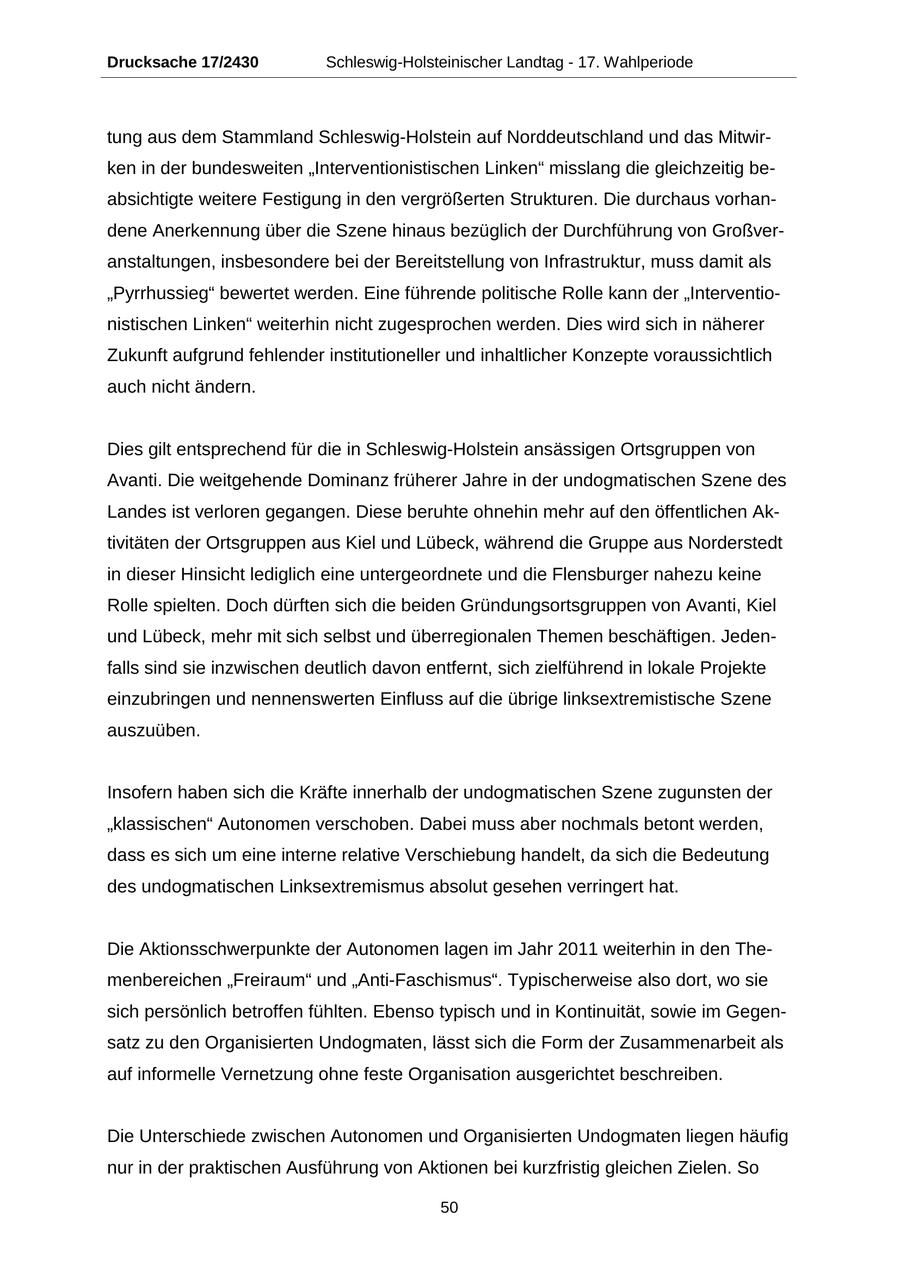 Drucksache 17/2430 Schleswig-Holsteinischer Landtag - 17. Wahlperiode

tung aus dem Stammland Schleswig-Holstein auf Norddeutschland und das Mitwirken in der bundesweiten „Interventionistischen Linken“ misslang die gleichzeitig beabsichtigte weitere Festigung in den vergrößerten Strukturen. Die durchaus vorhandene Anerkennung über die Szene hinaus bezüglich der Durchführung von Großveranstaltungen, insbesondere bei der Bereitstellung von Infrastruktur, muss damit als „Pyrrhussieg“ bewertet werden. Eine führende politische Rolle kann der „Interventionistischen Linken“ weiterhin nicht zugesprochen werden. Dies wird sich in näherer Zukunft aufgrund fehlender institutioneller und inhaltlicher Konzepte voraussichtlich auch nicht ändern.

Dies gilt entsprechend für die in Schleswig-Holstein ansässigen Ortsgruppen von Avanti. Die weitgehende Dominanz früherer Jahre in der undogmatischen Szene des Landes ist verloren gegangen. Diese beruhte ohnehin mehr auf den öffentlichen Aktivitäten der Ortsgruppen aus Kiel und Lübeck, während die Gruppe aus Norderstedt in dieser Hinsicht lediglich eine untergeordnete und die Flensburger nahezu keine Rolle spielten. Doch dürften sich die beiden Gründungsortsgruppen von Avanti, Kiel und Lübeck, mehr mit sich selbst und überregionalen Themen beschäftigen. Jedenfalls sind sie inzwischen deutlich davon entfernt, sich zielführend in lokale Projekte einzubringen und nennenswerten Einfluss auf die übrige linksextremistische Szene auszuüben.

Insofern haben sich die Kräfte innerhalb der undogmatischen Szene zugunsten der „klassischen“ Autonomen verschoben. Dabei muss aber nochmals betont werden, dass es sich um eine interne relative Verschiebung handelt, da sich die Bedeutung des undogmatischen Linksextremismus absolut gesehen verringert hat.

Die Aktionsschwerpunkte der Autonomen lagen im Jahr 2011 weiterhin in den Themenbereichen „Freiraum“ und „Anti-Faschismus“. Typischerweise also dort, wo sie sich persönlich betroffen fühlten. Ebenso typisch und in Kontinuität, sowie im Gegensatz zu den Organisierten Undogmaten, lässt sich die Form der Zusammenarbeit als auf informelle Vernetzung ohne feste Organisation ausgerichtet beschreiben.

Die Unterschiede zwischen Autonomen und Organisierten Undogmaten liegen häufig nur in der praktischen Ausführung von Aktionen bei kurzfristig gleichen Zielen. So

50